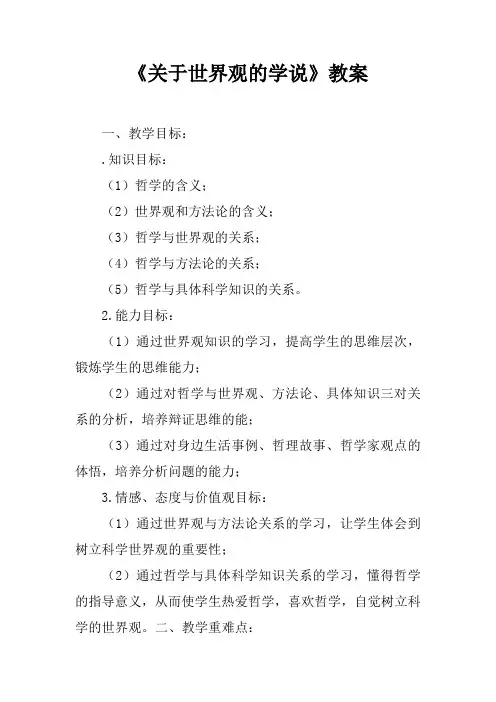 《关于世界观的学说》教案

一、教学目标：

.知识目标：

（1）哲学的含义；

（2）世界观和方法论的含义；

（3）哲学与世界观的关系；

（4）哲学与方法论的关系；

（5）哲学与具体科学知识的关系。

2.能力目标：

（1）通过世界观知识的学习，提高学生的思维层次，锻炼学生的思维能力；

（2）通过对哲学与世界观、方法论、具体知识三对关系的分析，培养辩证思维的能；

（3）通过对身边生活事例、哲理故事、哲学家观点的体悟，培养分析问题的能力；

3.情感、态度与价值观目标：

（1）通过世界观与方法论关系的学习，让学生体会到树立科学世界观的重要性；

（2）通过哲学与具体科学知识关系的学习，懂得哲学的指导意义，从而使学生热爱哲学，喜欢哲学，自觉树立科学的世界观。二、教学重难点：